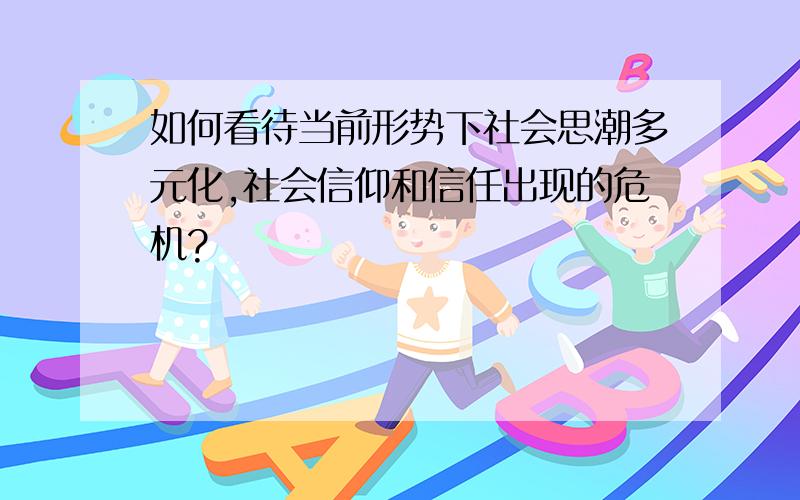 如何看待当前形势下社会思潮多元化,社会信仰和信任出现的危机?